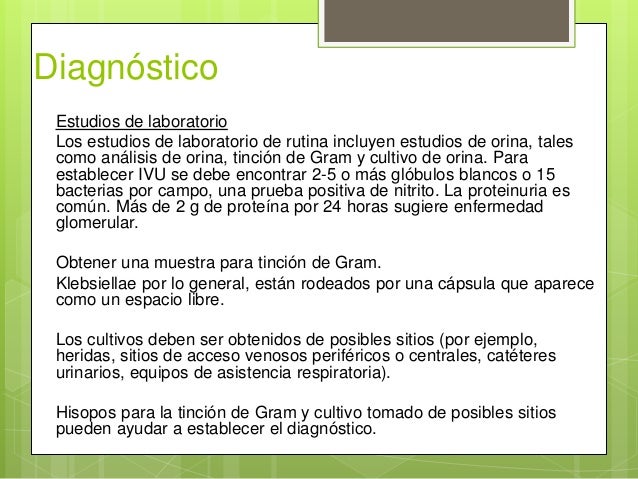 Diagnóstico

Estudios de laboratorio

Los estudios de laboratorio de rutina incluyen estudios de orina, tales como análisis de orina, tinción de Gram y cultivo de orina. Para establecer IVU se debe encontrar 2-5 o más glóbulos blancos o 15 bacterias por campo, una prueba positiva de nitrito. La proteinuria es común. Más de 2 g de proteína por 24 horas sugiere enfermedad glomerular.

Obtener una muestra para tinción de Gram.

Klebsiellae por lo general, están rodeados por una cápsula que aparece como un espacio libre.

Los cultivos deben ser obtenidos de posibles sitios (por ejemplo, heridas, sitios de acceso venosos periféricos o centrales, catéteres urinarios, equipos de asistencia respiratoria).

Hisopos para la tinción de Gram y cultivo tomado de posibles sitios pueden ayudar a establecer el diagnóstico.